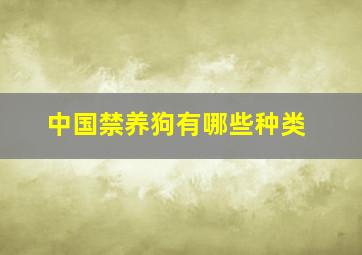 中国禁养狗有哪些种类